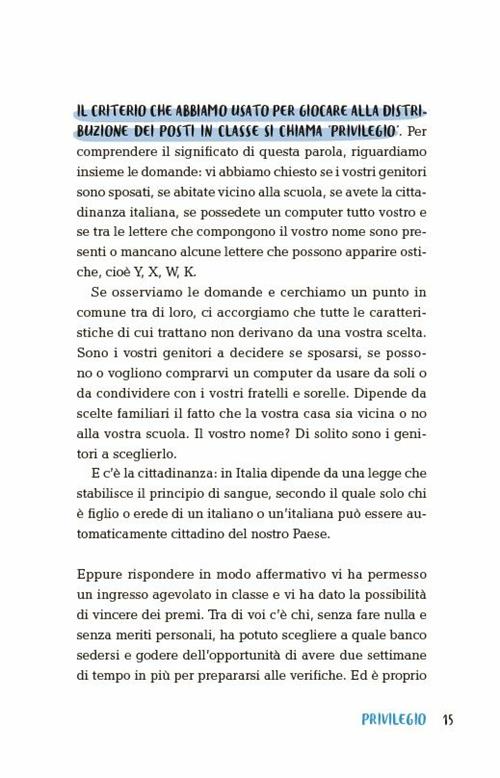 IL CRITERIO CHE ABBIAMO USATO PER GIOCARE ALLA DISTRIBUZIONE DEI POSTI IN CLASSE SI CHIAMA 'PRIVILEGIO'. Per comprendere il significato di questa parola, riguardiamo insieme le domande: vi abbiamo chiesto se i vostri genitori sono sposati, se abitate vicino alla scuola, se avete la cittadinanza italiana, se possedete un computer tutto vostro e se tra le lettere che compongono il vostro nome sono presenti o mancano alcune lettere che possono apparire ostiche, cioè Y, X, W, K.

Se osserviamo le domande e cerchiamo un punto in comune tra di loro, ci accorgiamo che tutte le caratteristiche di cui trattano non derivano da una vostra scelta. Sono i vostri genitori a decidere se sposarsi, se possono o vogliono comprarvi un computer da usare da soli o da condividere con i vostri fratelli e sorelle. Dipende da scelte familiari il fatto che la vostra casa sia vicina o no alla vostra scuola. Il vostro nome? Di solito sono i genitori a sceglierlo.

E c'è la cittadinanza: in Italia dipende da una legge che stabilisce il principio di sangue, secondo il quale solo chi è figlio o erede di un italiano o un'italiana può essere automaticamente cittadino del nostro Paese.

Eppure rispondere in modo affermativo vi ha permesso un ingresso agevolato in classe e vi ha dato la possibilità di vincere dei premi. Tra di voi c'è chi, senza fare nulla e senza meriti personali, ha potuto scegliere a quale banco sedersi e godere dell'opportunità di avere due settimane di tempo in più per prepararsi alle verifiche. Ed è proprio

PRIVILEGIO 15